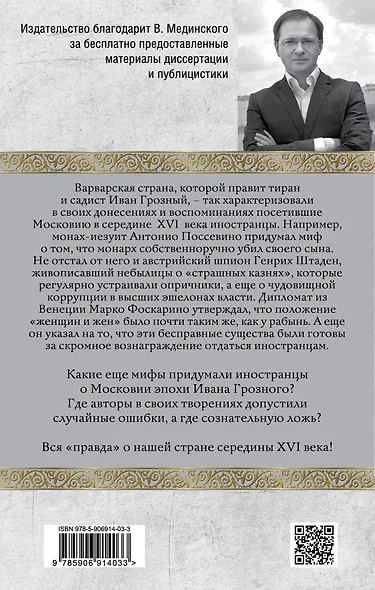 Издательство благодарит В. Мединского за бесплатно предоставленные материалы диссертации и публицистики

Варварская страна, которой правит тиран и садист Иван Грозный, – так характеризовали в своих донесениях и воспоминаниях посетившие Московию в середине XVI века иностранцы. Например, монах-иезуит Антонио Поссевино придумал миф о том, что монарх собственноручно убил своего сына. Не отстал от него и австрийский шпион Генрих Штаден, живописавший небылицы о «страшных казнях», которые регулярно устраивали опричники, а еще о чудовищной коррупции в высших эшелонах власти. Дипломат из Венеции Марко Фоскарино утверждал, что положение «женщин и жен» было почти таким же, как у рабынь. А еще он указал на то, что эти бесправные существа были готовы за скромное вознаграждение отдаться иностранцам.

Какие еще мифы придумали иностранцы о Московии эпохи Ивана Грозного? Где авторы в своих творениях допустили случайные ошибки, а где сознательную ложь?

Вся «правда» о нашей стране середины XVI века!

ISBN 978-5-906914-03-3

9 785906 914033 >